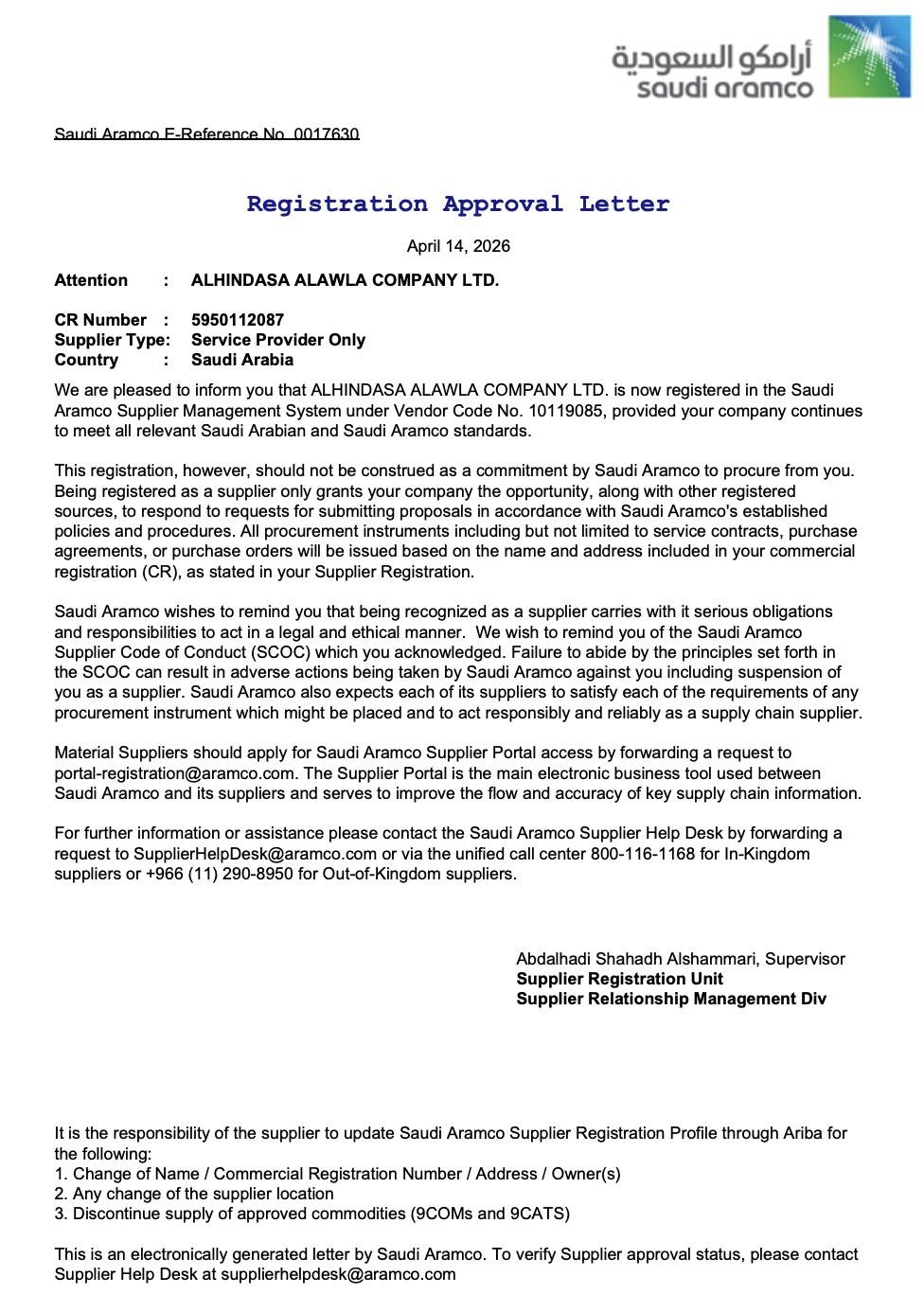 أرامكو السعودية
saudi aramco

Saudi Aramco E-Reference No. 0017630

Registration Approval Letter

April 14, 2026

Attention : ALHINDASA ALAWLA COMPANY LTD.

CR Number : 5950112087
Supplier Type: Service Provider Only
Country : Saudi Arabia

We are pleased to inform you that ALHINDASA ALAWLA COMPANY LTD. is now registered in the Saudi Aramco Supplier Management System under Vendor Code No. 10119085, provided your company continues to meet all relevant Saudi Arabian and Saudi Aramco standards.

This registration, however, should not be construed as a commitment by Saudi Aramco to procure from you. Being registered as a supplier only grants your company the opportunity, along with other registered sources, to respond to requests for submitting proposals in accordance with Saudi Aramco's established policies and procedures. All procurement instruments including but not limited to service contracts, purchase agreements, or purchase orders will be issued based on the name and address included in your commercial registration (CR), as stated in your Supplier Registration.

Saudi Aramco wishes to remind you that being recognized as a supplier carries with it serious obligations and responsibilities to act in a legal and ethical manner. We wish to remind you of the Saudi Aramco Supplier Code of Conduct (SCOC) which you acknowledged. Failure to abide by the principles set forth in the SCOC can result in adverse actions being taken by Saudi Aramco against you including suspension of you as a supplier. Saudi Aramco also expects each of its suppliers to satisfy each of the requirements of any procurement instrument which might be placed and to act responsibly and reliably as a supply chain supplier.

Material Suppliers should apply for Saudi Aramco Supplier Portal access by forwarding a request to portal-registration@aramco.com. The Supplier Portal is the main electronic business tool used between Saudi Aramco and its suppliers and serves to improve the flow and accuracy of key supply chain information.

For further information or assistance please contact the Saudi Aramco Supplier Help Desk by forwarding a request to SupplierHelpDesk@aramco.com or via the unified call center 800-116-1168 for In-Kingdom suppliers or +966 (11) 290-8950 for Out-of-Kingdom suppliers.

Abdalhadi Shahadh Alshammari, Supervisor
Supplier Registration Unit
Supplier Relationship Management Div

It is the responsibility of the supplier to update Saudi Aramco Supplier Registration Profile through Ariba for the following:
1. Change of Name / Commercial Registration Number / Address / Owner(s)
2. Any change of the supplier location
3. Discontinue supply of approved commodities (9COMs and 9CATS)

This is an electronically generated letter by Saudi Aramco. To verify Supplier approval status, please contact Supplier Help Desk at supplierhelpdesk@aramco.com